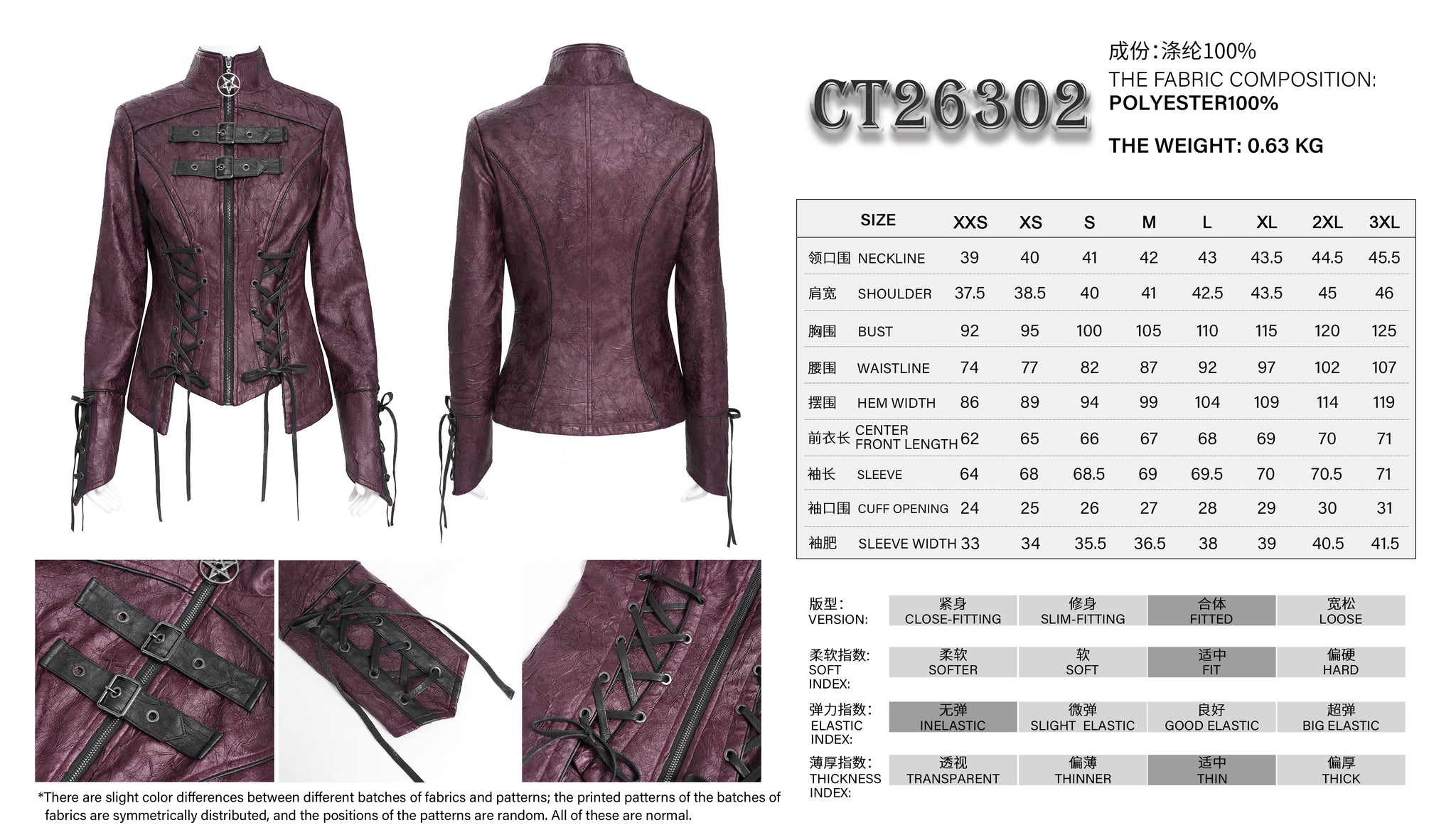 CT26302

成份:涤纶100%
THE FABRIC COMPOSITION:
POLYESTER100%

THE WEIGHT: 0.63 KG

| SIZE | XXS | XS | S | M | L | XL | 2XL | 3XL |
|---|---|---|---|---|---|---|---|---|
| 领口围 NECKLINE | 39 | 40 | 41 | 42 | 43 | 43.5 | 44.5 | 45.5 |
| 肩宽 SHOULDER | 37.5 | 38.5 | 40 | 41 | 42.5 | 43.5 | 45 | 46 |
| 胸围 BUST | 92 | 95 | 100 | 105 | 110 | 115 | 120 | 125 |
| 腰围 WAISTLINE | 74 | 77 | 82 | 87 | 92 | 97 | 102 | 107 |
| 摆围 HEM WIDTH | 86 | 89 | 94 | 99 | 104 | 109 | 114 | 119 |
| 前衣长 CENTER FRONT LENGTH | 62 | 65 | 66 | 67 | 68 | 69 | 70 | 71 |
| 袖长 SLEEVE | 64 | 68 | 68.5 | 69 | 69.5 | 70 | 70.5 | 71 |
| 袖口围 CUFF OPENING | 24 | 25 | 26 | 27 | 28 | 29 | 30 | 31 |
| 袖肥 SLEEVE WIDTH | 33 | 34 | 35.5 | 36.5 | 38 | 39 | 40.5 | 41.5 |

版型:
VERSION:
紧身
CLOSE-FITTING
修身
SLIM-FITTING
合体
FITTED
宽松
LOOSE

柔软指数:
SOFT
INDEX:
柔软
SOFTER
软
SOFT
适中
FIT
偏硬
HARD

弹力指数:
ELASTIC
INDEX:
无弹
INELASTIC
微弹
SLIGHT ELASTIC
良好
GOOD ELASTIC
超弹
BIG ELASTIC

薄厚指数:
THICKNESS
INDEX:
透视
TRANSPARENT
偏薄
THINNER
适中
THIN
偏厚
THICK

*There are slight color differences between different batches of fabrics and patterns; the printed patterns of the batches of fabrics are symmetrically distributed, and the positions of the patterns are random. All of these are normal.